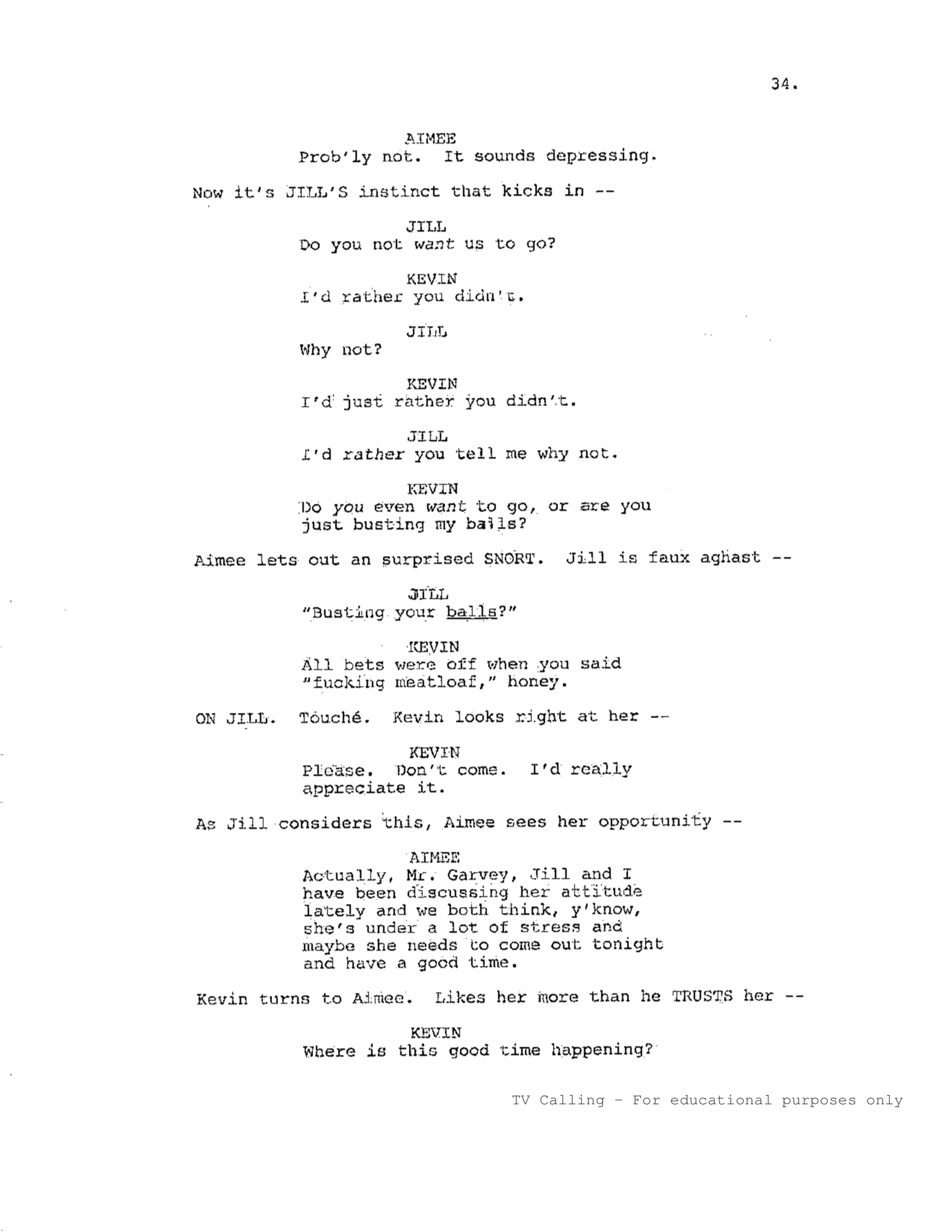 34.

AIMEE
Prob'ly not. It sounds depressing.

Now it's JILL'S instinct that kicks in --

JILL
Do you not want us to go?

KEVIN
I'd rather you didn't.

JILL
Why not?

KEVIN
I'd just rather you didn't.

JILL
I'd rather you tell me why not.

KEVIN
Do you even want to go, or are you just busting my balls?

Aimee lets out an surprised SNORT. Jill is faux aghast --

JILL
"Busting your balls?"

KEVIN
All bets were off when you said "fucking meatloaf," honey.

ON JILL. Touché. Kevin looks right at her --

KEVIN
Please. Don't come. I'd really appreciate it.

As Jill considers this, Aimee sees her opportunity --

AIMEE
Actually, Mr. Garvey, Jill and I have been discussing her attitude lately and we both think, y'know, she's under a lot of stress and maybe she needs to come out tonight and have a good time.

Kevin turns to Aimee. Likes her more than he TRUSTS her --

KEVIN
Where is this good time happening?

TV Calling - For educational purposes only